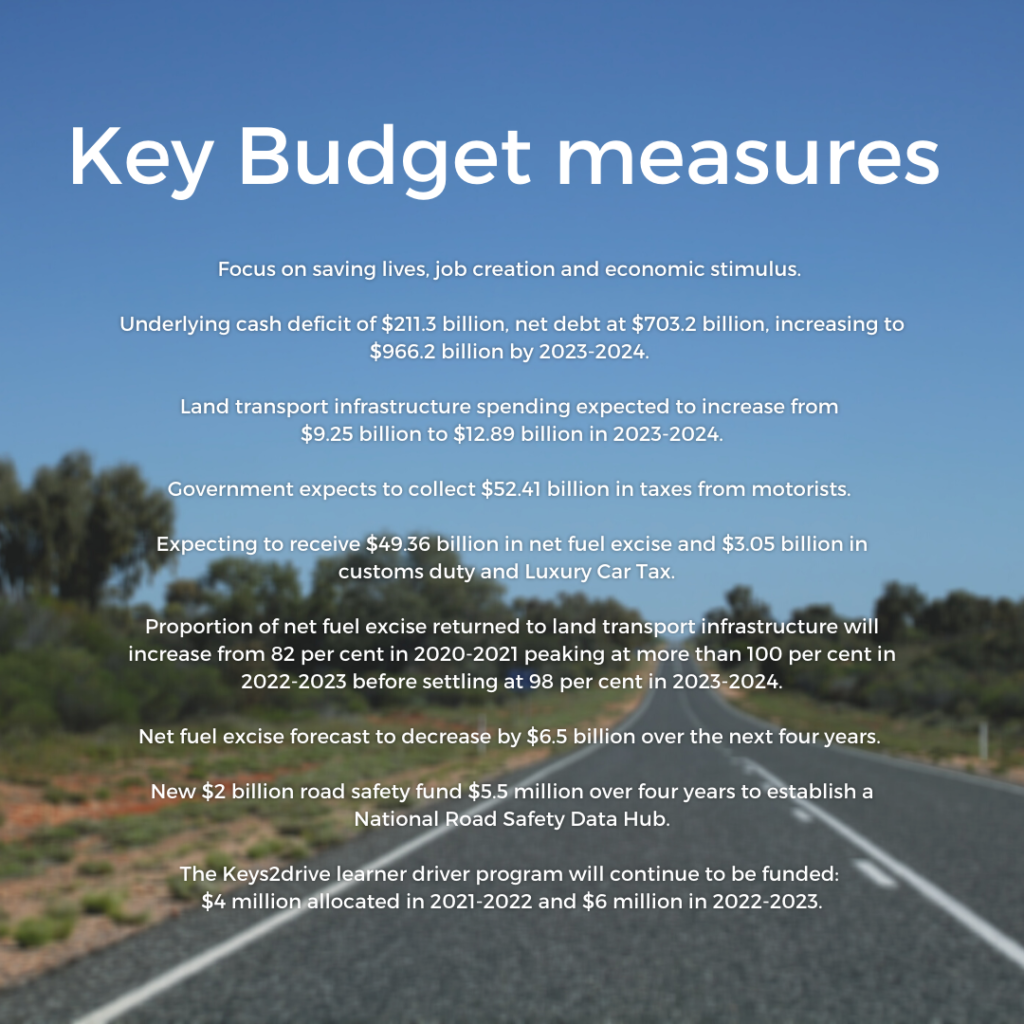 Key Budget measures

Focus on saving lives, job creation and economic stimulus.

Underlying cash deficit of \$211.3 billion, net debt at \$703.2 billion, increasing to \$966.2 billion by 2023-2024.

Land transport infrastructure spending expected to increase from \$9.25 billion to \$12.89 billion in 2023-2024.

Government expects to collect \$52.41 billion in taxes from motorists.

Expecting to receive \$49.36 billion in net fuel excise and \$3.05 billion in customs duty and Luxury Car Tax.

Proportion of net fuel excise returned to land transport infrastructure will increase from 82 per cent in 2020-2021 peaking at more than 100 per cent in 2022-2023 before settling at 98 per cent in 2023-2024.

Net fuel excise forecast to decrease by \$6.5 billion over the next four years.

New \$2 billion road safety fund \$5.5 million over four years to establish a National Road Safety Data Hub.

The Keys2drive learner driver program will continue to be funded: \$4 million allocated in 2021-2022 and \$6 million in 2022-2023.